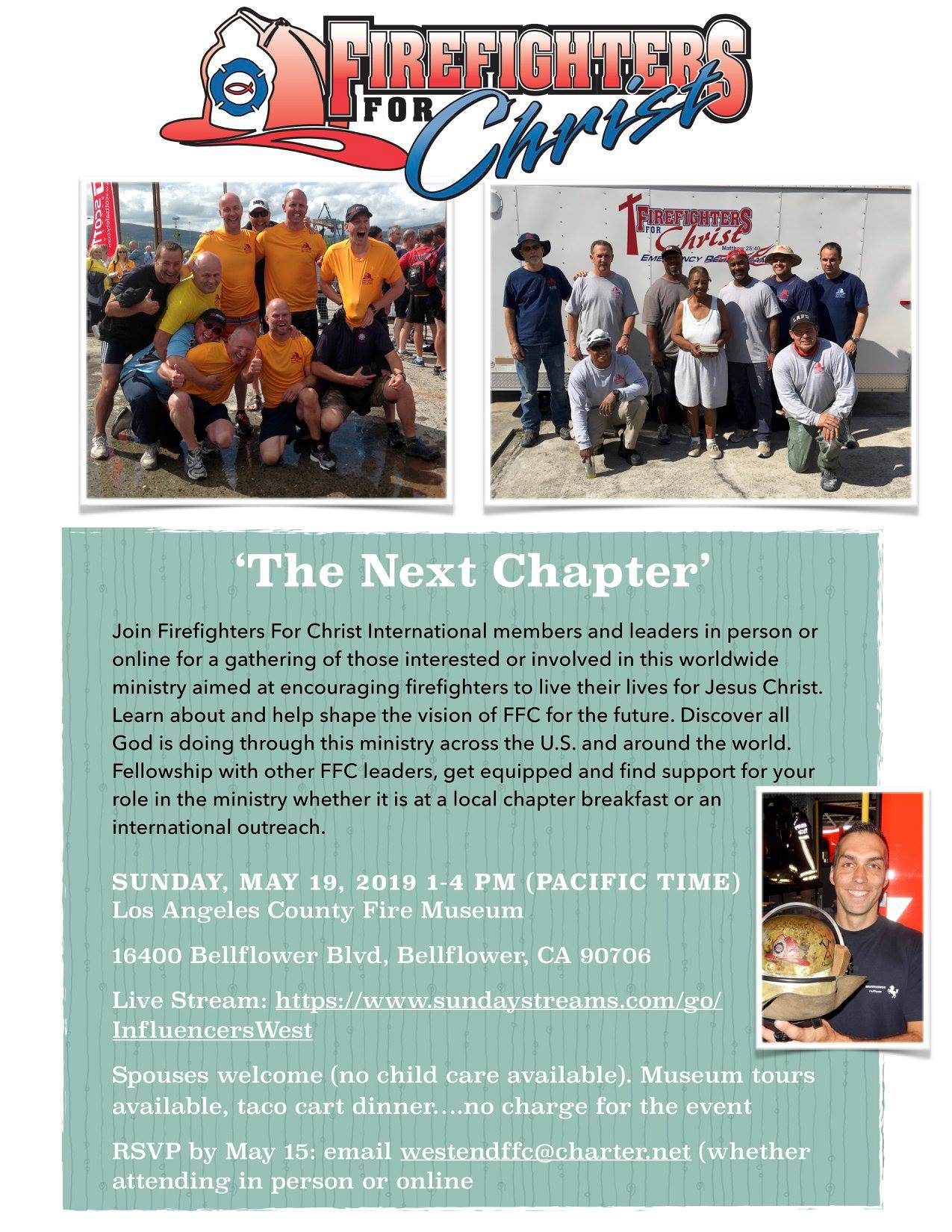 FIREFIGHTERS FOR Christ

'The Next Chapter'

Join Firefighters For Christ International members and leaders in person or online for a gathering of those interested or involved in this worldwide ministry aimed at encouraging firefighters to live their lives for Jesus Christ. Learn about and help shape the vision of FFC for the future. Discover all God is doing through this ministry across the U.S. and around the world. Fellowship with other FFC leaders, get equipped and find support for your role in the ministry whether it is at a local chapter breakfast or an international outreach.

SUNDAY, MAY 19, 2019 1-4 PM (PACIFIC TIME)
Los Angeles County Fire Museum

16400 Bellflower Blvd, Bellflower, CA 90706

Live Stream: https://www.sundaystreams.com/go/InfluencersWest

Spouses welcome (no child care available). Museum tours available, taco cart dinner....no charge for the event

RSVP by May 15: email westendffc@charter.net (whether attending in person or online